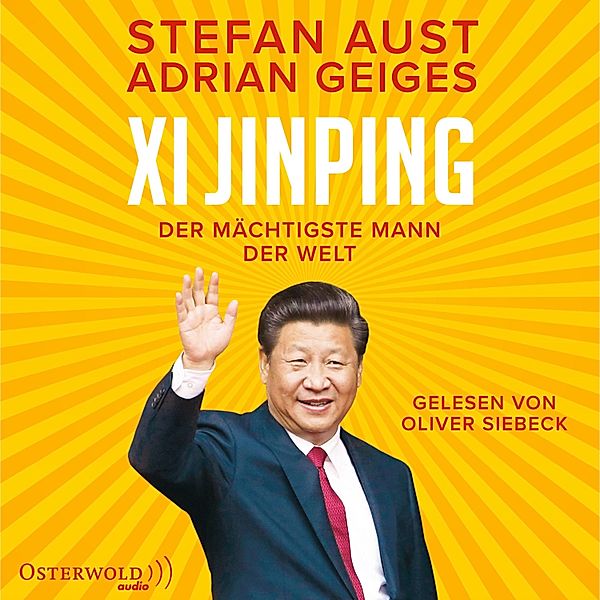 STEFAN AUST
ADRIAN GEIGES

XI JINPING

DER MÄCHTIGSTE MANN DER WELT

GELESEN VON OLIVER SIEBECK

OSTERWOLD audio